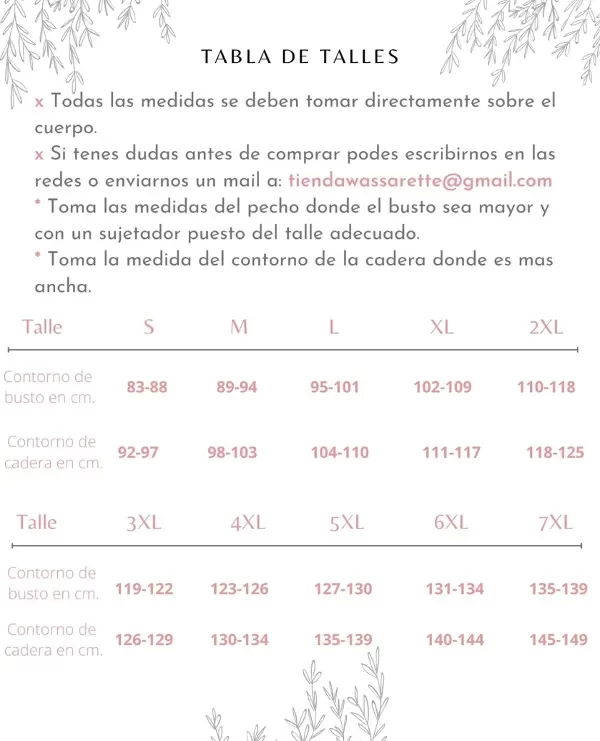 TABLA DE TALLES

x Todas las medidas se deben tomar directamente sobre el cuerpo.
x Si tenes dudas antes de comprar podes escribirnos en las redes o enviarnos un mail a: tiendawassarette@gmail.com
* Toma las medidas del pecho donde el busto sea mayor y con un sujetador puesto del talle adecuado.
* Toma la medida del contorno de la cadera donde es mas ancha.

| Talle | S | M | L | XL | 2XL |
|---|---|---|---|---|---|
| Contorno de busto en cm. | 83-88 | 89-94 | 95-101 | 102-109 | 110-118 |
| Contorno de cadera en cm. | 92-97 | 98-103 | 104-110 | 111-117 | 118-125 |

| Talle | 3XL | 4XL | 5XL | 6XL | 7XL |
|---|---|---|---|---|---|
| Contorno de busto en cm. | 119-122 | 123-126 | 127-130 | 131-134 | 135-139 |
| Contorno de cadera en cm. | 126-129 | 130-134 | 135-139 | 140-144 | 145-149 |